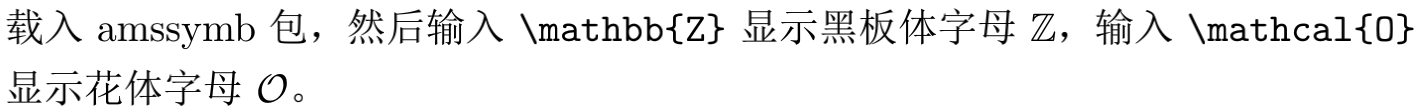 载入 amssymb 包，然后输入 \mathbb{Z} 显示黑板体字母 $\mathbb{Z}$，输入 \mathcal{O} 显示花体字母 $\mathcal{O}$。